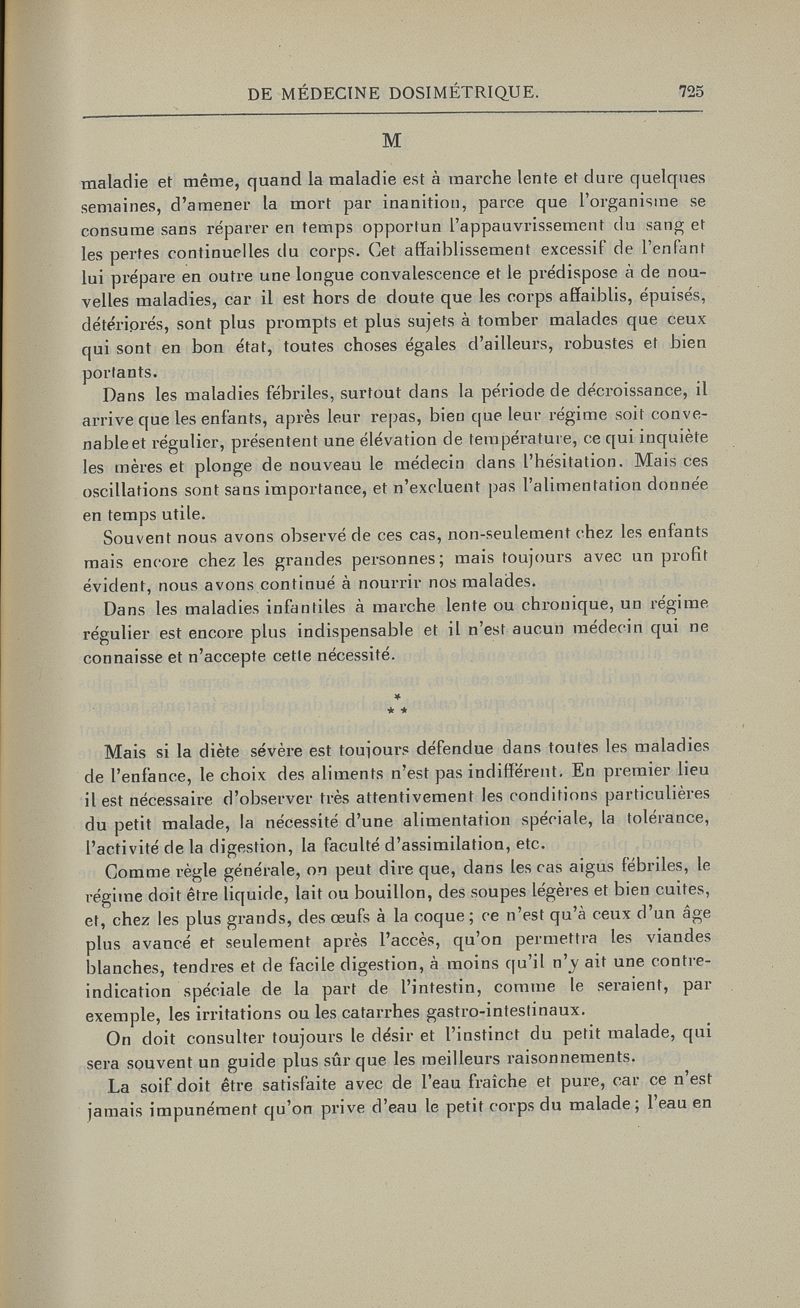 DE MÉDECINE DOSIMÉTRIQUE. 725

M

maladie et même, quand la maladie est à marche lente et dure quelques semaines, d'amener la mort par inanition, parce que l'organisme se consume sans réparer en temps opportun l'appauvrissement du sang et les pertes continuelles du corps. Cet affaiblissement excessif de l'enfant lui prépare en outre une longue convalescence et le prédispose à de nouvelles maladies, car il est hors de doute que les corps affaiblis, épuisés, détériorés, sont plus prompts et plus sujets à tomber malades que ceux qui sont en bon état, toutes choses égales d'ailleurs, robustes et bien portants.

Dans les maladies fébriles, surtout dans la période de décroissance, il arrive que les enfants, après leur repas, bien que leur régime soit convenable et régulier, présentent une élévation de température, ce qui inquiète les mères et plonge de nouveau le médecin dans l'hésitation. Mais ces oscillations sont sans importance, et n'excluent pas l'alimentation donnée en temps utile.

Souvent nous avons observé de ces cas, non-seulement chez les enfants mais encore chez les grandes personnes; mais toujours avec un profit évident, nous avons continué à nourrir nos malades.

Dans les maladies infantiles à marche lente ou chronique, un régime régulier est encore plus indispensable et il n'est aucun médecin qui ne connaisse et n'accepte cette nécessité.

* * *

Mais si la diète sévère est toujours défendue dans toutes les maladies de l'enfance, le choix des aliments n'est pas indifférent. En premier lieu il est nécessaire d'observer très attentivement les conditions particulières du petit malade, la nécessité d'une alimentation spéciale, la tolérance, l'activité de la digestion, la faculté d'assimilation, etc.

Comme règle générale, on peut dire que, dans les cas aigus fébriles, le régime doit être liquide, lait ou bouillon, des soupes légères et bien cuites, et, chez les plus grands, des œufs à la coque; ce n'est qu'à ceux d'un âge plus avancé et seulement après l'accès, qu'on permettra les viandes blanches, tendres et de facile digestion, à moins qu'il n'y ait une contre-indication spéciale de la part de l'intestin, comme le seraient, par exemple, les irritations ou les catarrhes gastro-intestinaux.

On doit consulter toujours le désir et l'instinct du petit malade, qui sera souvent un guide plus sûr que les meilleurs raisonnements.

La soif doit être satisfaite avec de l'eau fraîche et pure, car ce n'est jamais impunément qu'on prive d'eau le petit corps du malade; l'eau en